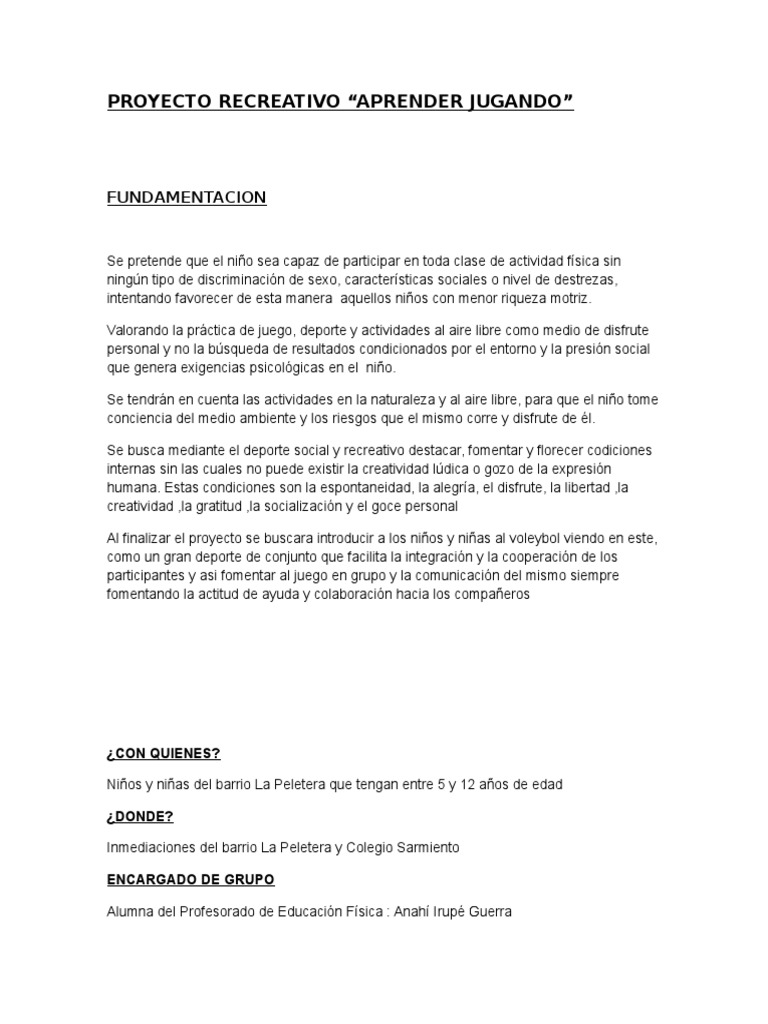 PROYECTO RECREATIVO “APRENDER JUGANDO”

FUNDAMENTACION

Se pretende que el niño sea capaz de participar en toda clase de actividad física sin ningún tipo de discriminación de sexo, características sociales o nivel de destrezas, intentando favorecer de esta manera aquellos niños con menor riqueza motriz.

Valorando la práctica de juego, deporte y actividades al aire libre como medio de disfrute personal y no la búsqueda de resultados condicionados por el entorno y la presión social que genera exigencias psicológicas en el niño.

Se tendrán en cuenta las actividades en la naturaleza y al aire libre, para que el niño tome conciencia del medio ambiente y los riesgos que el mismo corre y disfrute de él.

Se busca mediante el deporte social y recreativo destacar, fomentar y florecer codiciones internas sin las cuales no puede existir la creatividad lúdica o gozo de la expresión humana. Estas condiciones son la espontaneidad, la alegría, el disfrute, la libertad ,la creatividad ,la gratitud ,la socialización y el goce personal

Al finalizar el proyecto se buscara introducir a los niños y niñas al voleybol viendo en este, como un gran deporte de conjunto que facilita la integración y la cooperación de los participantes y asi fomentar al juego en grupo y la comunicación del mismo siempre fomentando la actitud de ayuda y colaboración hacia los compañeros

¿CON QUIENES?

Niños y niñas del barrio La Peletera que tengan entre 5 y 12 años de edad

¿DONDE?

Inmediaciones del barrio La Peletera y Colegio Sarmiento

ENCARGADO DE GRUPO

Alumna del Profesorado de Educación Física : Anahí Irupé Guerra